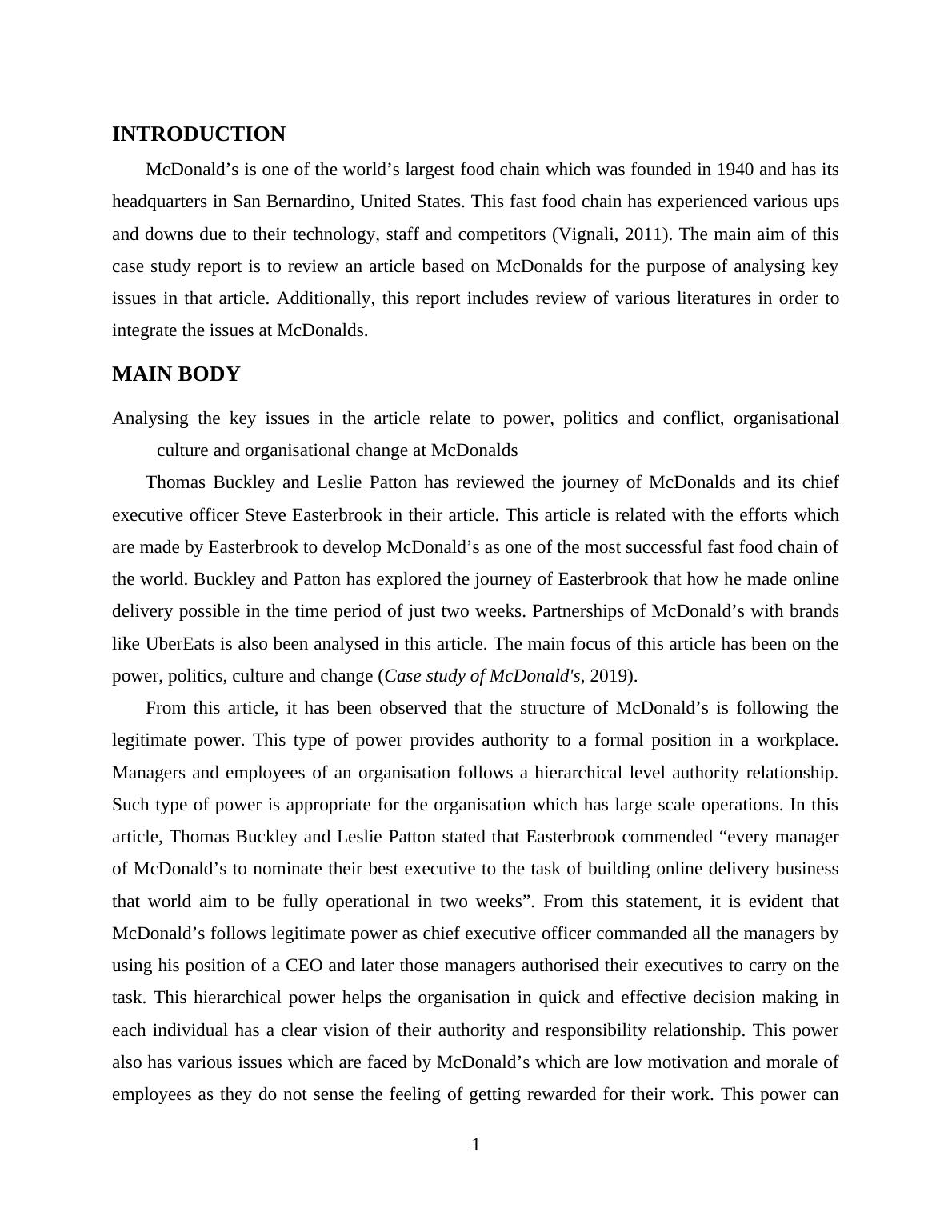 INTRODUCTION

McDonald’s is one of the world’s largest food chain which was founded in 1940 and has its headquarters in San Bernardino, United States. This fast food chain has experienced various ups and downs due to their technology, staff and competitors (Vignali, 2011). The main aim of this case study report is to review an article based on McDonalds for the purpose of analysing key issues in that article. Additionally, this report includes review of various literatures in order to integrate the issues at McDonalds.

MAIN BODY

Analysing the key issues in the article relate to power, politics and conflict, organisational culture and organisational change at McDonalds

Thomas Buckley and Leslie Patton has reviewed the journey of McDonalds and its chief executive officer Steve Easterbrook in their article. This article is related with the efforts which are made by Easterbrook to develop McDonald’s as one of the most successful fast food chain of the world. Buckley and Patton has explored the journey of Easterbrook that how he made online delivery possible in the time period of just two weeks. Partnerships of McDonald’s with brands like UberEats is also been analysed in this article. The main focus of this article has been on the power, politics, culture and change (Case study of McDonald's, 2019).

From this article, it has been observed that the structure of McDonald’s is following the legitimate power. This type of power provides authority to a formal position in a workplace. Managers and employees of an organisation follows a hierarchical level authority relationship. Such type of power is appropriate for the organisation which has large scale operations. In this article, Thomas Buckley and Leslie Patton stated that Easterbrook commended “every manager of McDonald’s to nominate their best executive to the task of building online delivery business that world aim to be fully operational in two weeks”. From this statement, it is evident that McDonald’s follows legitimate power as chief executive officer commanded all the managers by using his position of a CEO and later those managers authorised their executives to carry on the task. This hierarchical power helps the organisation in quick and effective decision making in each individual has a clear vision of their authority and responsibility relationship. This power also has various issues which are faced by McDonald’s which are low motivation and morale of employees as they do not sense the feeling of getting rewarded for their work. This power can

1